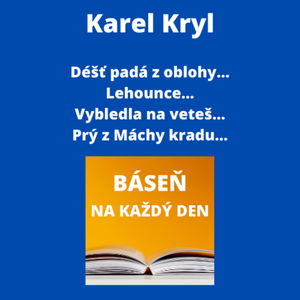 Karel Kryl

Déšť padá z oblohy...
Lehounce...
Vybledla na veteš...
Prý z Máchy kradu...

BÁSEŇ
NA KAŽDÝ DEN